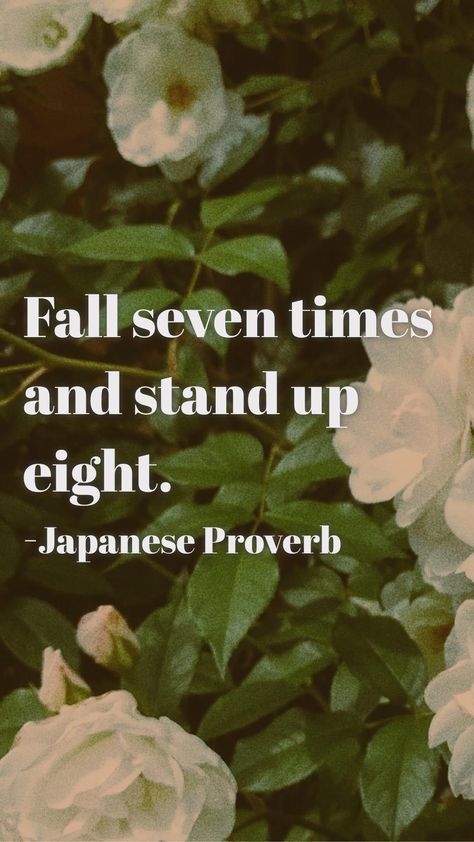 Fall seven times and stand up eight.

-Japanese Proverb